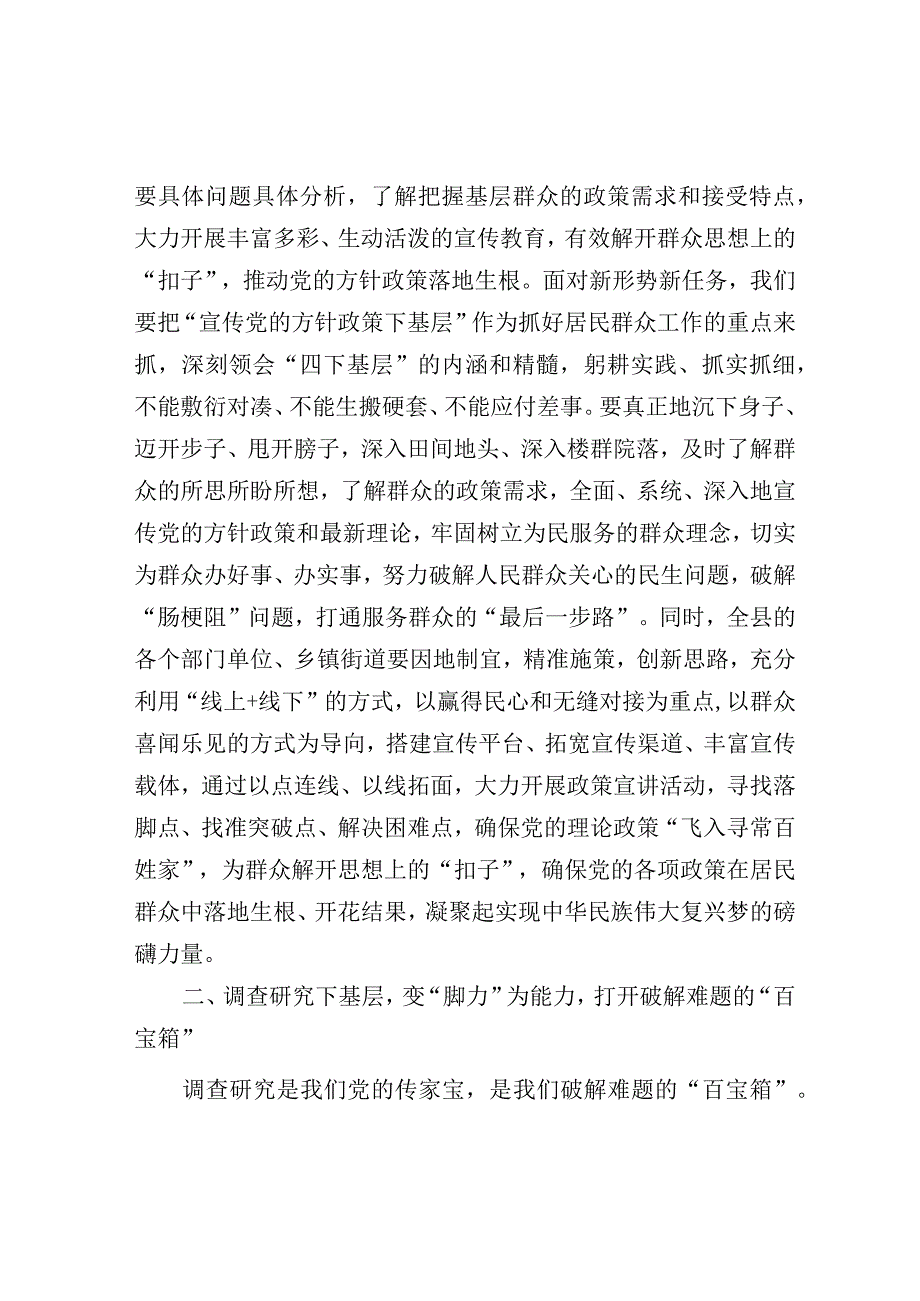 要具体问题具体分析，了解把握基层群众的政策需求和接受特点，大力开展丰富多彩、生动活泼的宣传教育，有效解开群众思想上的“扣子”，推动党的方针政策落地生根。面对新形势新任务，我们要把“宣传党的方针政策下基层”作为抓好居民群众工作的重点来抓，深刻领会“四下基层”的内涵和精髓，躬耕实践、抓实抓细，不能敷衍对凑、不能生搬硬套、不能应付差事。要真正地沉下身子、迈开步子、甩开膀子，深入田间地头、深入楼群院落，及时了解群众的所思所盼所想，了解群众的政策需求，全面、系统、深入地宣传党的方针政策和最新理论，牢固树立为民服务的群众理念，切实为群众办好事、办实事，努力破解人民群众关心的民生问题，破解“肠梗阻”问题，打通服务群众的“最后一步路”。同时，全县的各个部门单位、乡镇街道要因地制宜，精准施策，创新思路，充分利用“线上+线下”的方式，以赢得民心和无缝对接为重点,以群众喜闻乐见的方式为导向，搭建宣传平台、拓宽宣传渠道、丰富宣传载体，通过以点连线、以线拓面，大力开展政策宣讲活动，寻找落脚点、找准突破点、解决困难点，确保党的理论政策“飞入寻常百姓家”，为群众解开思想上的“扣子”，确保党的各项政策在居民群众中落地生根、开花结果，凝聚起实现中华民族伟大复兴梦的磅礴力量。

二、调查研究下基层，变“脚力”为能力，打开破解难题的“百宝箱”

调查研究是我们党的传家宝，是我们破解难题的“百宝箱”。